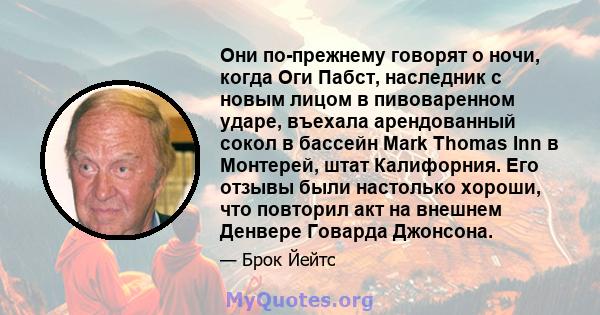 Они по-прежнему говорят о ночи, когда Оги Пабст, наследник с новым лицом в пивоваренном ударе, въехала арендованный сокол в бассейн Mark Thomas Inn в Монтерей, штат Калифорния. Его отзывы были настолько хороши, что повторил акт на внешнем Денвере Говарда Джонсона.

— Брок Йейтс

MyQuotes.org